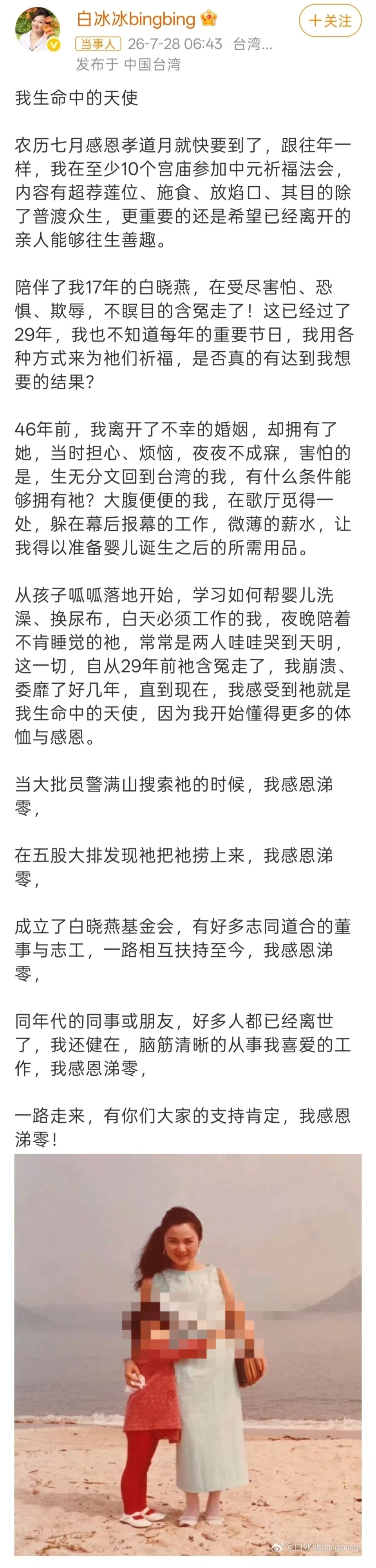 白冰冰bingbing
＋关注
当事人 26-7-28 06:43 台湾...
发布于 中国台湾

我生命中的天使

农历七月感恩孝道月就快要到了，跟往年一样，我在至少10个宫庙参加中元祈福法会，内容有超荐莲位、施食、放焰口、其目的除了普渡众生，更重要的还是希望已经离开的亲人能够往生善趣。

陪伴了我17年的白晓燕，在受尽害怕、恐惧、欺辱，不瞑目的含冤走了！这已经过了29年，我也不知道每年的重要节日，我用各种方式来为祂们祈福，是否真的有达到我想要的结果？

46年前，我离开了不幸的婚姻，却拥有了她，当时担心、烦恼，夜夜不成寐，害怕的是，生无分文回到台湾的我，有什么条件能够拥有祂？大腹便便的我，在歌厅觅得一处，躲在幕后报幕的工作，微薄的薪水，让我得以准备婴儿诞生之后的所需用品。

从孩子呱呱落地开始，学习如何帮婴儿洗澡、换尿布，白天必须工作的我，夜晚陪着不肯睡觉的祂，常常是两人哇哇哭到天明，这一切，自从29年前祂含冤走了，我崩溃、委靡了好几年，直到现在，我感受到祂就是我生命中的天使，因为我开始懂得更多的体恤与感恩。

当大批员警满山搜索祂的时候，我感恩涕零，

在五股大排发现祂把祂捞上来，我感恩涕零，

成立了白晓燕基金会，有好多志同道合的董事与志工，一路相互扶持至今，我感恩涕零，

同年代的同事或朋友，好多人都已经离世了，我还健在，脑筋清晰的从事我喜爱的工作，我感恩涕零，

一路走来，有你们大家的支持肯定，我感恩涕零！

@白冰冰bingbing